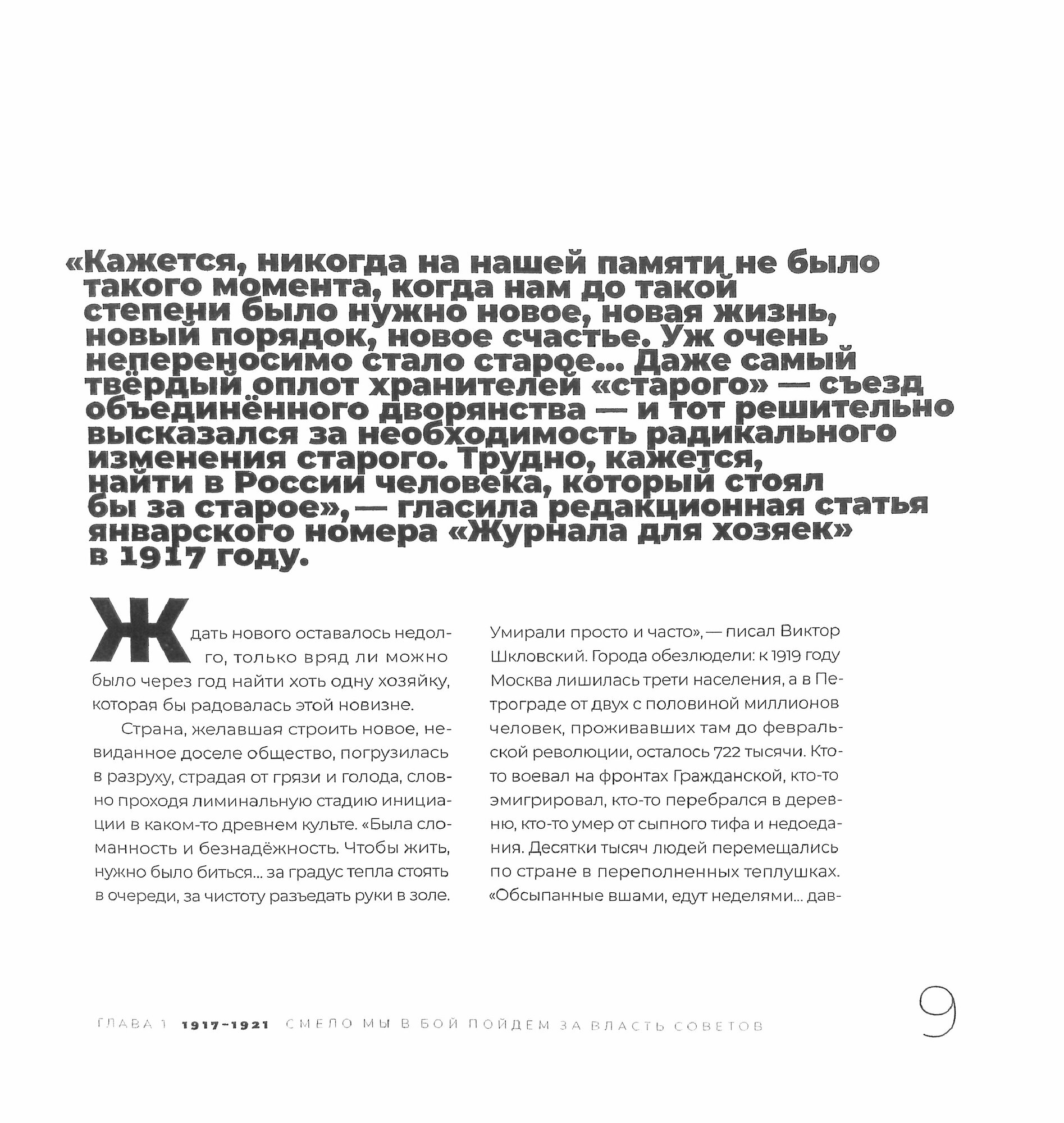 «Кажется, никогда на нашей памяти не было такого момента, когда нам до такой степени было нужно новое, новая жизнь, новый порядок, новое счастье. Уж очень непереносимо стало старое... Даже самый твёрдый оплот хранителей «старого» — съезд объединённого дворянства — и тот решительно высказался за необходимость радикального изменения старого. Трудно, кажется, найти в России человека, который стоял бы за старое», — гласила редакционная статья январского номера «Журнала для хозяек» в 1917 году.

Ждать нового оставалось недолго, только вряд ли можно было через год найти хоть одну хозяйку, которая бы радовалась этой новизне.

Страна, желавшая строить новое, невиданное доселе общество, погрузилась в разруху, страдая от грязи и голода, словно проходя лиминальную стадию инициации в каком-то древнем культе. «Была сломанность и безнадёжность. Чтобы жить, нужно было биться... за градус тепла стоять в очереди, за чистоту разъедать руки в золе. Умирали просто и часто», — писал Виктор Шкловский. Города обезлюдели: к 1919 году Москва лишилась трети населения, а в Петрограде от двух с половиной миллионов человек, проживавших там до февральской революции, осталось 722 тысячи. Кто-то воевал на фронтах Гражданской, кто-то эмигрировал, кто-то перебрался в деревню, кто-то умер от сыпного тифа и недоедания. Десятки тысяч людей перемещались по стране в переполненных теплушках. «Обсыпанные вшами, едут неделями... дав-

ГЛАВА 1 1917–1921 СМЕЛО МЫ В БОЙ ПОЙДЕМ ЗА ВЛАСТЬ СОВЕТОВ

9